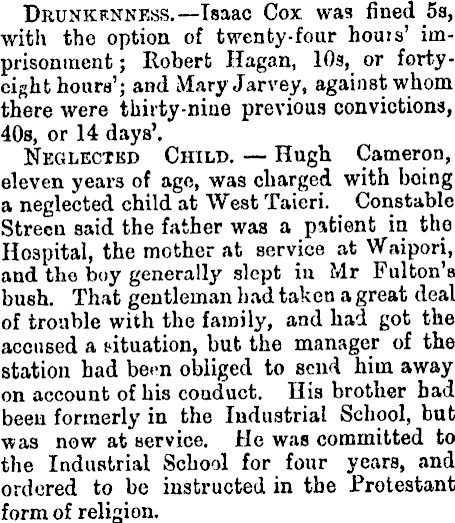 DRUNKENNESS.—Isaac Cox was fined 5s, with the option of twenty-four hours' imprisonment; Robert Hagan, 10s, or forty-eight hours'; and Mary Jarvey, against whom there were thirty-nine previous convictions, 40s, or 14 days'.

NEGLECTED CHILD. — Hugh Cameron, eleven years of age, was charged with being a neglected child at West Taieri. Constable Streen said the father was a patient in the Hospital, the mother at service at Waipori, and the boy generally slept in Mr Fulton's bush. That gentleman had taken a great deal of trouble with the family, and had got the accused a situation, but the manager of the station had been obliged to send him away on account of his conduct. His brother had been formerly in the Industrial School, but was now at service. He was committed to the Industrial School for four years, and ordered to be instructed in the Protestant form of religion.